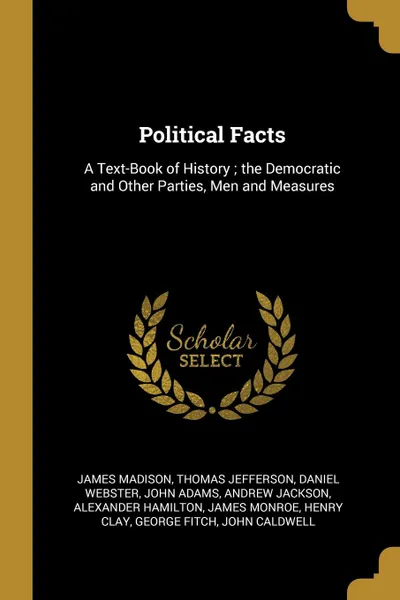 Political Facts

A Text-Book of History ; the Democratic and Other Parties, Men and Measures

Scholar
SELECT

JAMES MADISON, THOMAS JEFFERSON, DANIEL WEBSTER, JOHN ADAMS, ANDREW JACKSON, ALEXANDER HAMILTON, JAMES MONROE, HENRY CLAY, GEORGE FITCH, JOHN CALDWELL